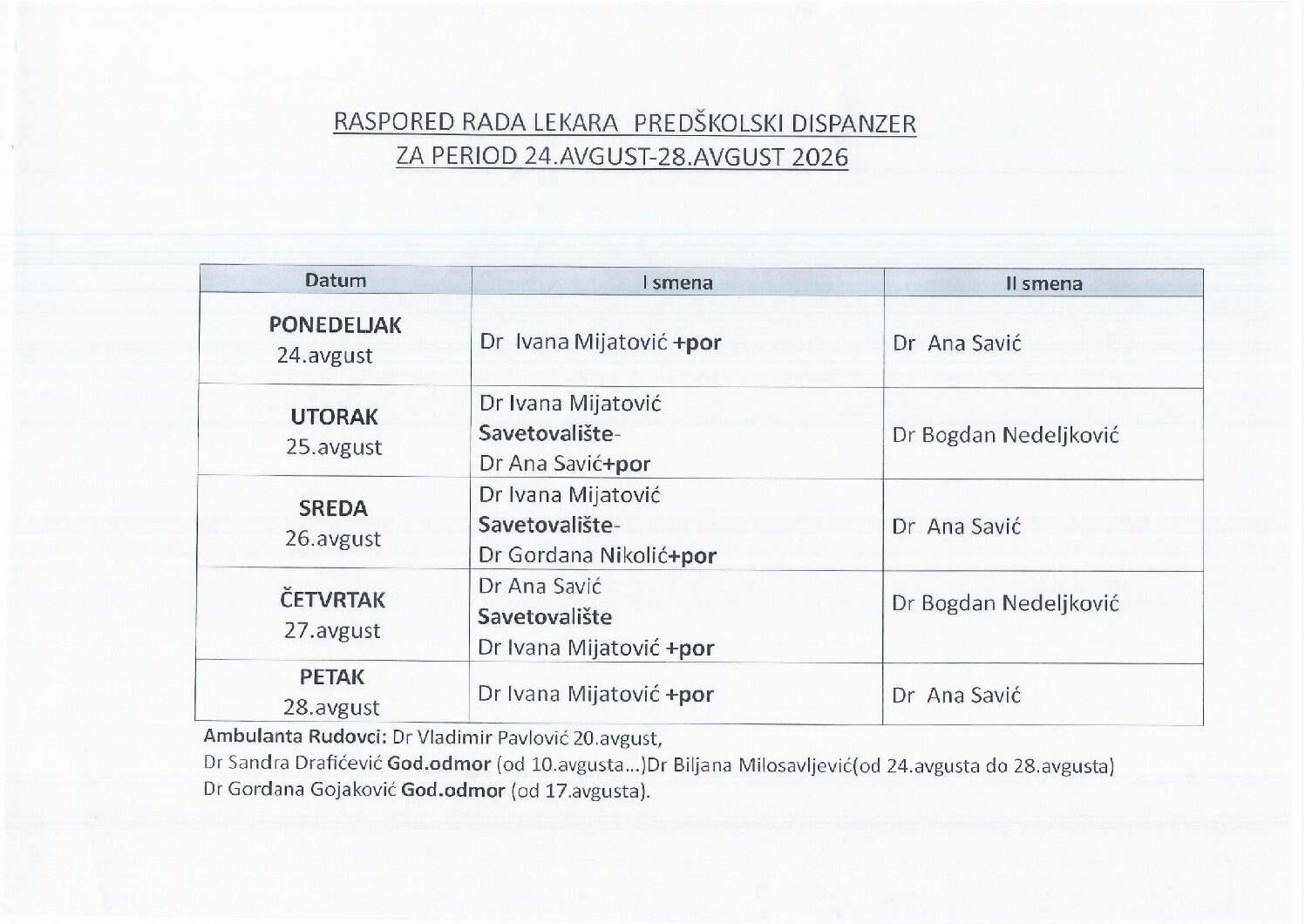 RASPORED RADA LEKARA PREDŠKOLSKI DISPANZER
ZA PERIOD 24.AVGUST-28.AVGUST 2026

| Datum | I smena | II smena |
|---|---|---|
| PONEDELJAK 24.avgust | Dr Ivana Mijatović +por | Dr Ana Savić |
| UTORAK 25.avgust | Dr Ivana Mijatović Savetovalište- Dr Ana Savić+por | Dr Bogdan Nedeljković |
| SREDA 26.avgust | Dr Ivana Mijatović Savetovalište- Dr Gordana Nikolić+por | Dr Ana Savić |
| ČETVRTAK 27.avgust | Dr Ana Savić Savetovalište Dr Ivana Mijatović +por | Dr Bogdan Nedeljković |
| PETAK 28.avgust | Dr Ivana Mijatović +por | Dr Ana Savić |

Ambulanta Rudovci: Dr Vladimir Pavlović 20.avgust,
Dr Sandra Drafićević God.odmor (od 10.avgusta...)Dr Biljana Milosavljević(od 24.avgusta do 28.avgusta)
Dr Gordana Gojaković God.odmor (od 17.avgusta).